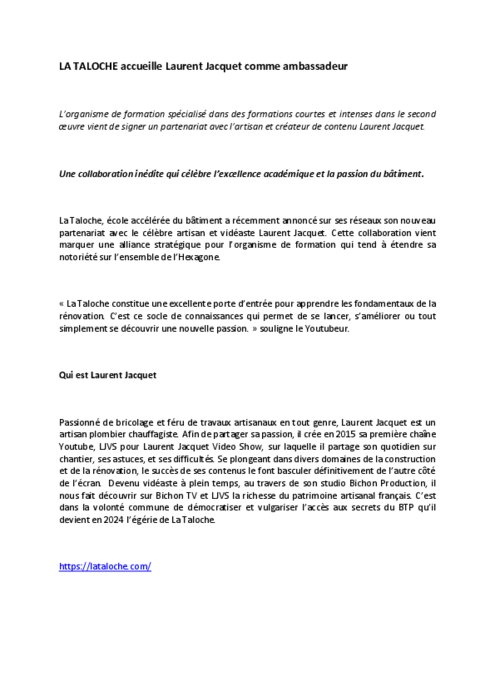 LA TALOCHE accueille Laurent Jacquet comme ambassadeur

L'organisme de formation spécialisé dans des formations courtes et intenses dans le second œuvre vient de signer un partenariat avec l'artisan et créateur de contenu Laurent Jacquet.

Une collaboration inédite qui célèbre l'excellence académique et la passion du bâtiment.

La Taloche, école accélérée du bâtiment a récemment annoncé sur ses réseaux son nouveau partenariat avec le célèbre artisan et vidéaste Laurent Jacquet. Cette collaboration vient marquer une alliance stratégique pour l'organisme de formation qui tend à étendre sa notoriété sur l'ensemble de l'Hexagone.

« La Taloche constitue une excellente porte d'entrée pour apprendre les fondamentaux de la rénovation. C'est ce socle de connaissances qui permet de se lancer, s'améliorer ou tout simplement se découvrir une nouvelle passion. » souligne le Youtubeur.

Qui est Laurent Jacquet

Passionné de bricolage et féru de travaux artisanaux en tout genre, Laurent Jacquet est un artisan plombier chauffagiste. Afin de partager sa passion, il crée en 2015 sa première chaîne Youtube, LJVS pour Laurent Jacquet Video Show, sur laquelle il partage son quotidien sur chantier, ses astuces, et ses difficultés. Se plongeant dans divers domaines de la construction et de la rénovation, le succès de ses contenus le font basculer définitivement de l'autre côté de l'écran. Devenu vidéaste à plein temps, au travers de son studio Bichon Production, il nous fait découvrir sur Bichon TV et LJVS la richesse du patrimoine artisanal français. C'est dans la volonté commune de démocratiser et vulgariser l'accès aux secrets du BTP qu'il devient en 2024 l'égérie de La Taloche.

https://lataloche.com/